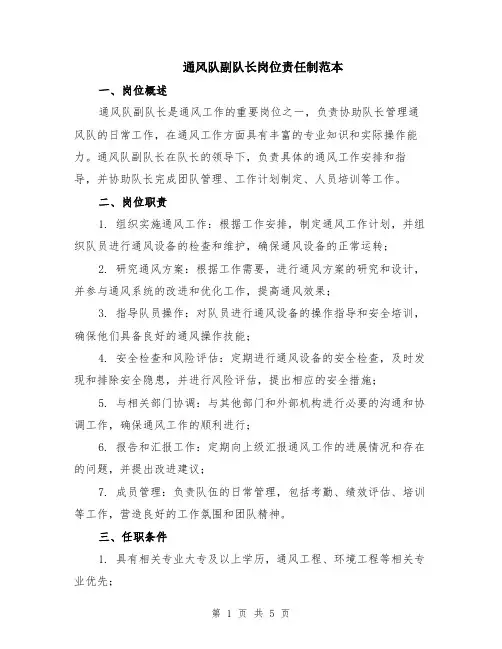 通风队副队长岗位责任制范本

一、岗位概述

通风队副队长是通风工作的重要岗位之一，负责协助队长管理通风队的日常工作，在通风工作方面具有丰富的专业知识和实际操作能力。通风队副队长在队长的领导下，负责具体的通风工作安排和指导，并协助队长完成团队管理、工作计划制定、人员培训等工作。

二、岗位职责

1. 组织实施通风工作：根据工作安排，制定通风工作计划，并组织队员进行通风设备的检查和维护，确保通风设备的正常运转；

2. 研究通风方案：根据工作需要，进行通风方案的研究和设计，并参与通风系统的改进和优化工作，提高通风效果；

3. 指导队员操作：对队员进行通风设备的操作指导和安全培训，确保他们具备良好的通风操作技能；

4. 安全检查和风险评估：定期进行通风设备的安全检查，及时发现和排除安全隐患，并进行风险评估，提出相应的安全措施；

5. 与相关部门协调：与其他部门和外部机构进行必要的沟通和协调工作，确保通风工作的顺利进行；

6. 报告和汇报工作：定期向上级汇报通风工作的进展情况和存在的问题，并提出改进建议；

7. 成员管理：负责队伍的日常管理，包括考勤、绩效评估、培训等工作，营造良好的工作氛围和团队精神。

三、任职条件

1. 具有相关专业大专及以上学历，通风工程、环境工程等相关专业优先；

第 1 页 共 5 页